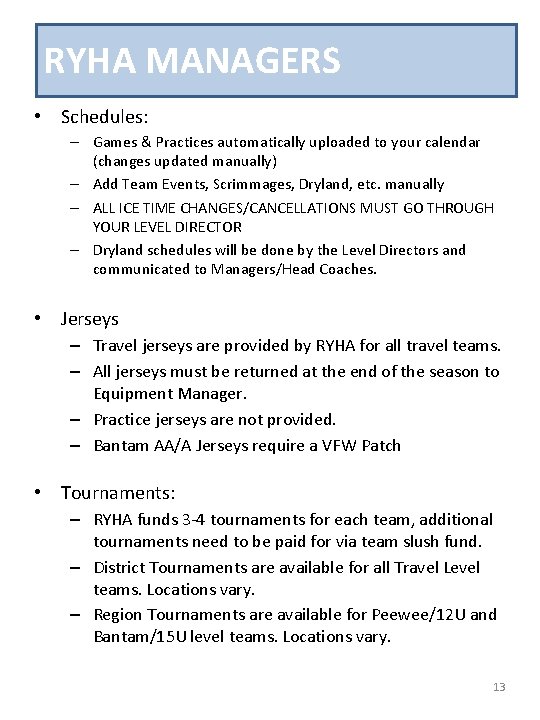 RYHA MANAGERS

• Schedules:
– Games & Practices automatically uploaded to your calendar (changes updated manually)
– Add Team Events, Scrimmages, Dryland, etc. manually
– ALL ICE TIME CHANGES/CANCELLATIONS MUST GO THROUGH YOUR LEVEL DIRECTOR
– Dryland schedules will be done by the Level Directors and communicated to Managers/Head Coaches.

• Jerseys
– Travel jerseys are provided by RYHA for all travel teams.
– All jerseys must be returned at the end of the season to Equipment Manager.
– Practice jerseys are not provided.
– Bantam AA/A Jerseys require a VFW Patch

• Tournaments:
– RYHA funds 3-4 tournaments for each team, additional tournaments need to be paid for via team slush fund.
– District Tournaments are available for all Travel Level teams. Locations vary.
– Region Tournaments are available for Peewee/12U and Bantam/15U level teams. Locations vary.

13